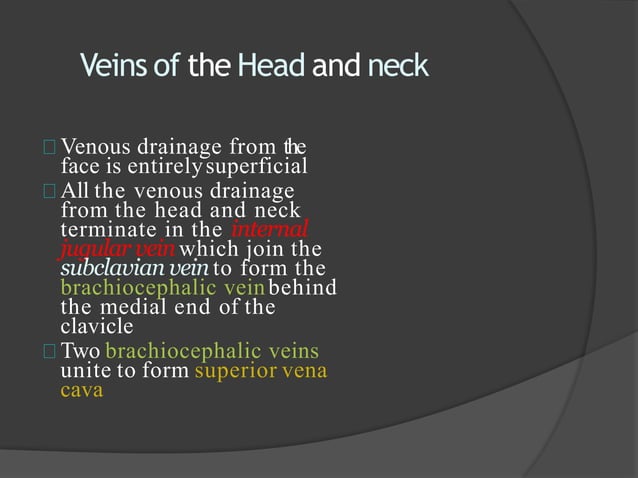 Veins of the Head and neck

Venous drainage from the face is entirely superficial

All the venous drainage from the head and neck terminate in the internal jugular vein which join the subclavian vein to form the brachiocephalic vein behind the medial end of the clavicle

Two brachiocephalic veins unite to form superior vena cava